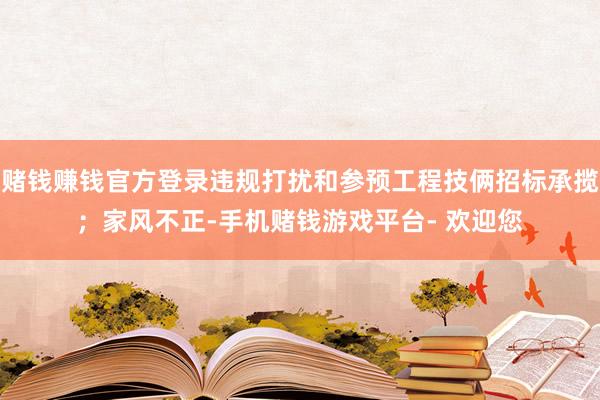 赌钱赚钱官方登录违规打扰和参预工程技俩招标承揽；家风不正-手机赌钱游戏平台- 欢迎您